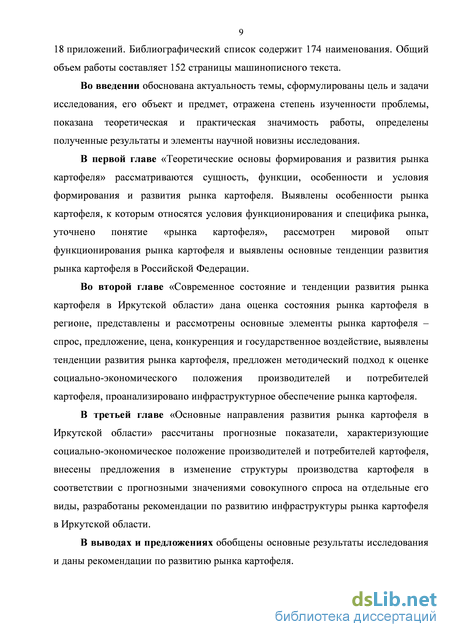 9

18 приложений. Библиографический список содержит 174 наименования. Общий объем работы составляет 152 страницы машинописного текста.

Во введении обоснована актуальность темы, сформулированы цель и задачи исследования, его объект и предмет, отражена степень изученности проблемы, показана теоретическая и практическая значимость работы, определены полученные результаты и элементы научной новизны исследования.

В первой главе «Теоретические основы формирования и развития рынка картофеля» рассматриваются сущность, функции, особенности и условия формирования и развития рынка картофеля. Выявлены особенности рынка картофеля, к которым относятся условия функционирования и специфика рынка, уточнено понятие «рынка картофеля», рассмотрен мировой опыт функционирования рынка картофеля и выявлены основные тенденции развития рынка картофеля в Российской Федерации.

Во второй главе «Современное состояние и тенденции развития рынка картофеля в Иркутской области» дана оценка состояния рынка картофеля в регионе, представлены и рассмотрены основные элементы рынка картофеля – спрос, предложение, цена, конкуренция и государственное воздействие, выявлены тенденции развития рынка картофеля, предложен методический подход к оценке социально-экономического положения производителей и потребителей картофеля, проанализировано инфраструктурное обеспечение рынка картофеля.

В третьей главе «Основные направления развития рынка картофеля в Иркутской области» рассчитаны прогнозные показатели, характеризующие социально-экономическое положение производителей и потребителей картофеля, внесены предложения в изменение структуры производства картофеля в соответствии с прогнозными значениями совокупного спроса на отдельные его виды, разработаны рекомендации по развитию инфраструктуры рынка картофеля в Иркутской области.

В выводах и предложениях обобщены основные результаты исследования и даны рекомендации по развитию рынка картофеля.

dsLib.net
библиотека диссертаций